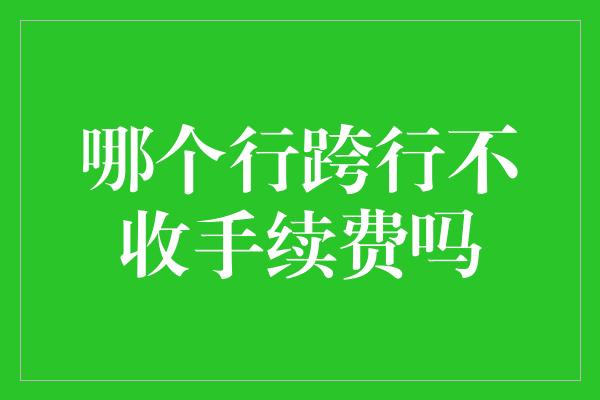 哪个行跨行不收手续费吗